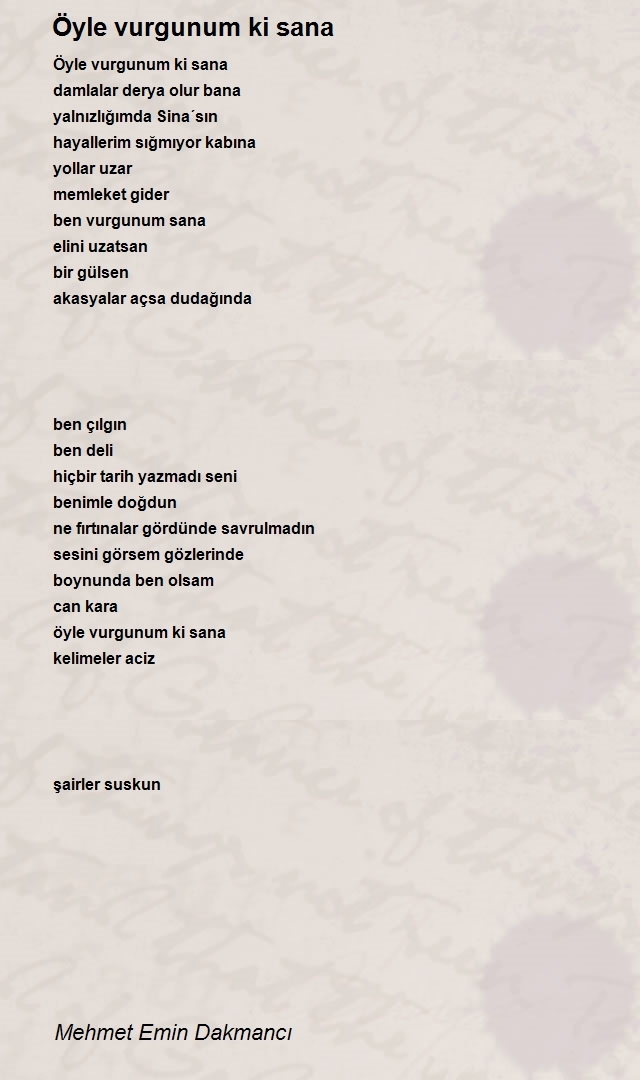 Öyle vurgunum ki sana

Öyle vurgunum ki sana
damlalar derya olur bana
yalnızlığımda Sina´sın
hayallerim sığmıyor kabına
yollar uzar
memleket gider
ben vurgunum sana
elini uzatsan
bir gülsen
akasyalar açsa dudağında

ben çılgın
ben deli
hiçbir tarih yazmadı seni
benimle doğdun
ne fırtınalar gördünde savrulmadın
sesini görsem gözlerinde
boynunda ben olsam
can kara
öyle vurgunum ki sana
kelimeler aciz

şairler suskun

Mehmet Emin Dakmancı